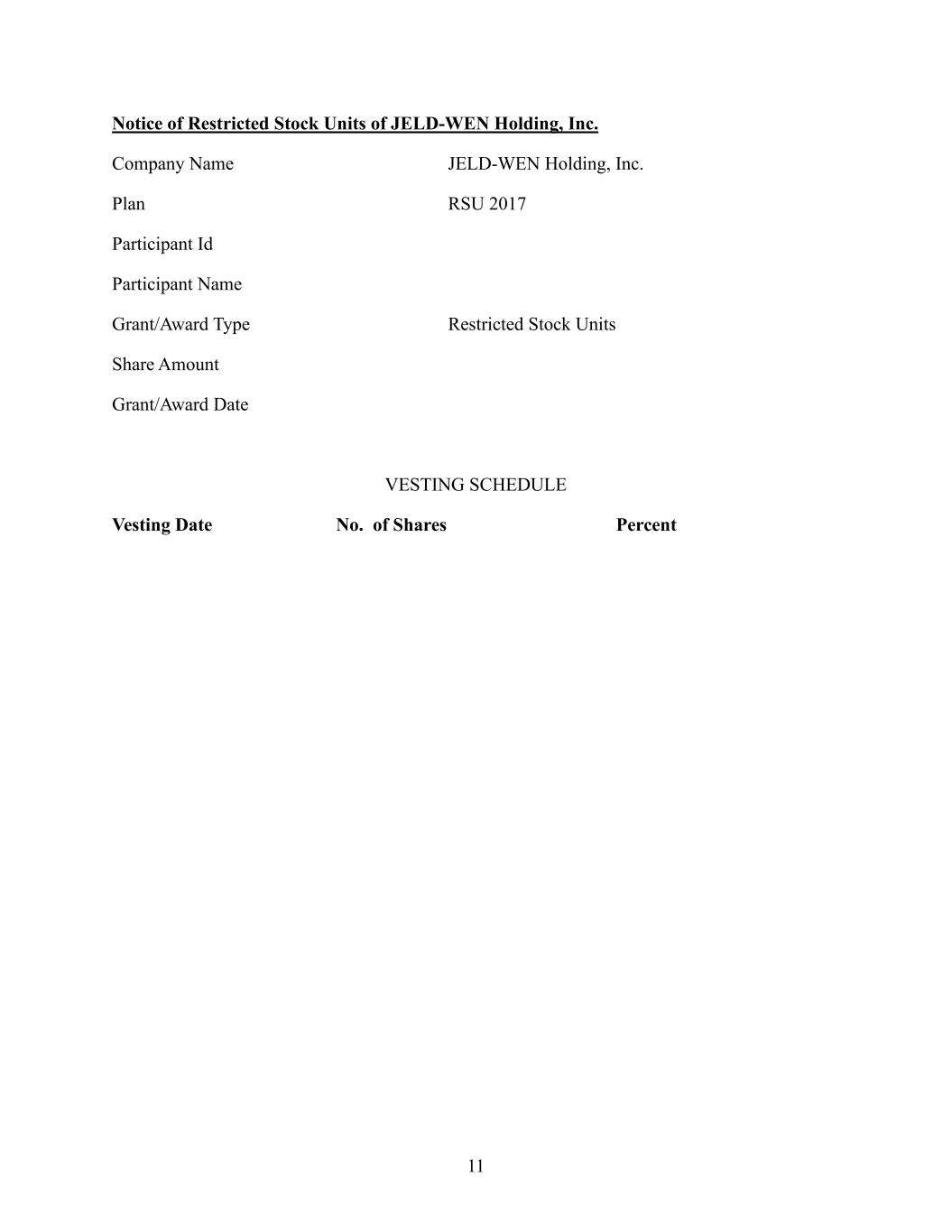 Notice of Restricted Stock Units of JELD-WEN Holding, Inc.

Company Name JELD-WEN Holding, Inc.

Plan RSU 2017

Participant Id

Participant Name

Grant/Award Type Restricted Stock Units

Share Amount

Grant/Award Date

VESTING SCHEDULE

Vesting Date No. of Shares Percent

11